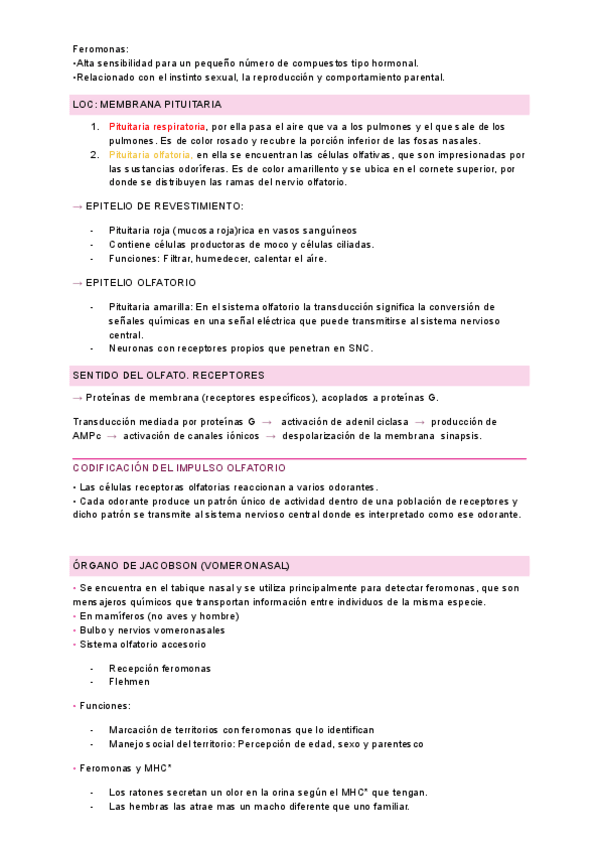 Feromonas:
•Alta sensibilidad para un pequeño número de compuestos tipo hormonal.
•Relacionado con el instinto sexual, la reproducción y comportamiento parental.

LOC: MEMBRANA PITUITARIA

1. Pituitaria respiratoria, por ella pasa el aire que va a los pulmones y el que sale de los pulmones. Es de color rosado y recubre la porción inferior de las fosas nasales.
2. Pituitaria olfatoria, en ella se encuentran las células olfativas, que son impresionadas por las sustancias odoríferas. Es de color amarillento y se ubica en el cornete superior, por donde se distribuyen las ramas del nervio olfatorio.

→ EPITELIO DE REVESTIMIENTO:

- Pituitaria roja (mucosa roja)rica en vasos sanguíneos
- Contiene células productoras de moco y células ciliadas.
- Funciones: Filtrar, humedecer, calentar el aire.

→ EPITELIO OLFATORIO

- Pituitaria amarilla: En el sistema olfatorio la transducción significa la conversión de señales químicas en una señal eléctrica que puede transmitirse al sistema nervioso central.
- Neuronas con receptores propios que penetran en SNC.

SENTIDO DEL OLFATO. RECEPTORES

→ Proteínas de membrana (receptores específicos), acoplados a proteínas G.

Transducción mediada por proteínas G → activación de adenil ciclasa → producción de AMPc → activación de canales iónicos → despolarización de la membrana sinapsis.

CODIFICACIÓN DEL IMPULSO OLFATORIO

• Las células receptoras olfatorias reaccionan a varios odorantes.
• Cada odorante produce un patrón único de actividad dentro de una población de receptores y dicho patrón se transmite al sistema nervioso central donde es interpretado como ese odorante.

ÓRGANO DE JACOBSON (VOMERONASAL)

• Se encuentra en el tabique nasal y se utiliza principalmente para detectar feromonas, que son mensajeros químicos que transportan información entre individuos de la misma especie.
• En mamíferos (no aves y hombre)
• Bulbo y nervios vomeronasales
• Sistema olfatorio accesorio

- Recepción feromonas
- Flehmen

• Funciones:

- Marcación de territorios con feromonas que lo identifican
- Manejo social del territorio: Percepción de edad, sexo y parentesco

• Feromonas y MHC*

- Los ratones secretan un olor en la orina según el MHC* que tengan.
- Las hembras las atrae mas un macho diferente que uno familiar.